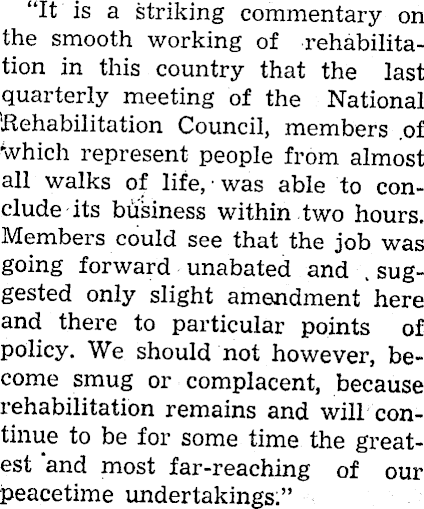 "It is a striking commentary on the smooth working of rehabilitation in this country that the last quarterly meeting of the National Rehabilitation Council, members of which represent people from almost all walks of life, was able to conclude its business within two hours. Members could see that the job was going forward unabated and suggested only slight amendment here and there to particular points of policy. We should not however, become smug or complacent, because rehabilitation remains and will continue to be for some time the greatest and most far-reaching of our peacetime undertakings."